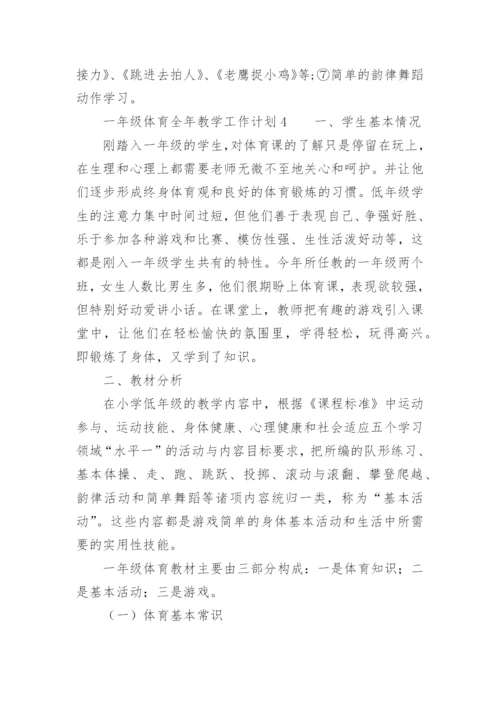 接力》、《跳进去拍人》、《老鹰捉小鸡》等;⑦简单的韵律舞蹈动作学习。

一年级体育全年教学工作计划4　　一、学生基本情况

刚踏入一年级的学生,对体育课的了解只是停留在玩上，在生理和心理上都需要老师无微不至地关心和呵护。并让他们逐步形成终身体育观和良好的体育锻炼的习惯。低年级学生的注意力集中时间过短，但他们善于表现自己、争强好胜、乐于参加各种游戏和比赛、模仿性强、生性活泼好动等，这都是刚入一年级学生共有的特性。今年所任教的一年级两个班，女生人数比男生多，他们很期盼上体育课，表现欲较强，但特别好动爱讲小话。在课堂上，教师把有趣的游戏引入课堂中，让他们在轻松愉快的氛围里，学得轻松，玩得高兴。即锻炼了身体，又学到了知识。

二、教材分析

在小学低年级的教学内容中，根据《课程标准》中运动参与、运动技能、身体健康、心理健康和社会适应五个学习领域“水平一”的活动与内容目标要求，把所编的队形练习、基本体操、走、跑、跳跃、投掷、滚动与滚翻、攀登爬越、韵律活动和简单舞蹈等诸项内容统归一类，称为“基本活动”。这些内容都是游戏简单的身体基本活动和生活中所需要的实用性技能。

一年级体育教材主要由三部分构成：一是体育知识；二是基本活动；三是游戏。

（一）体育基本常识